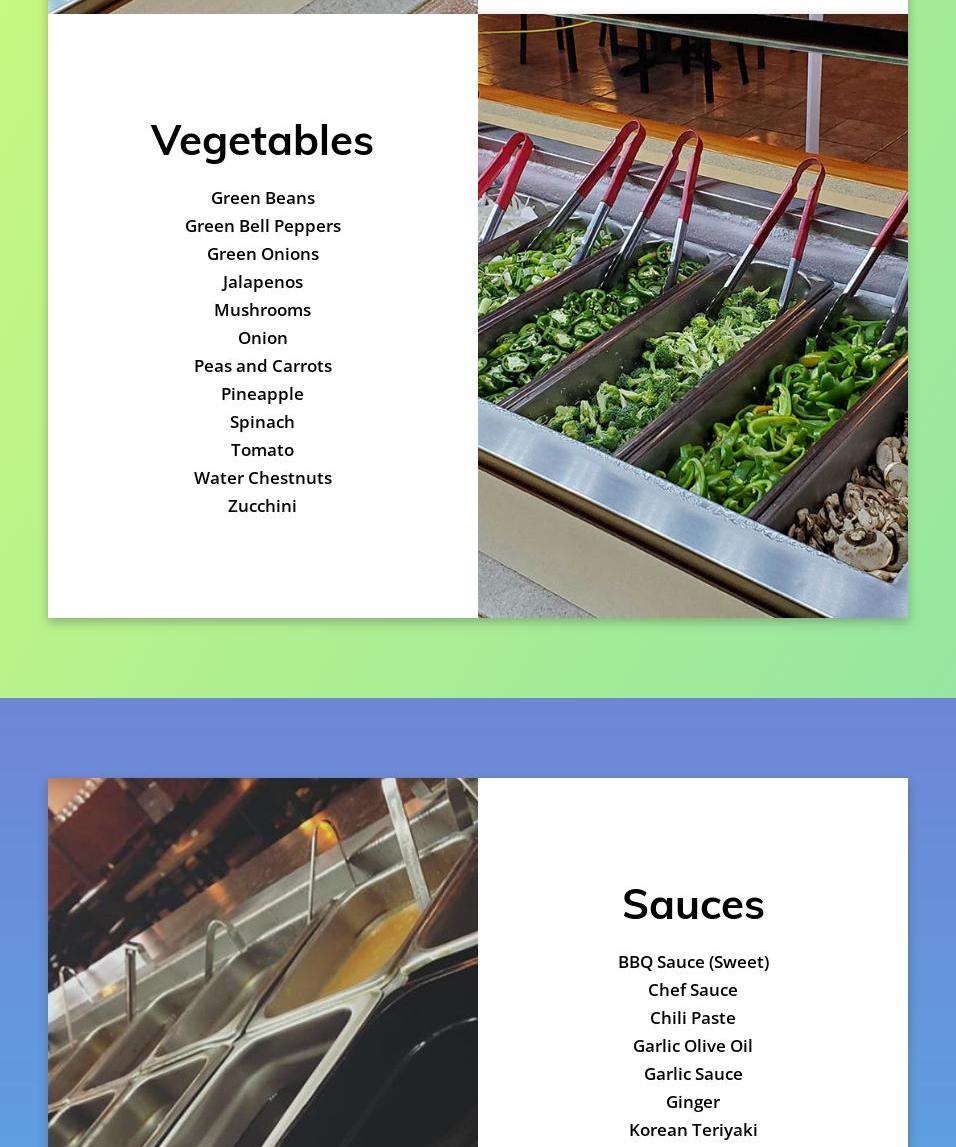 Vegetables

Green Beans
Green Bell Peppers
Green Onions
Jalapenos
Mushrooms
Onion
Peas and Carrots
Pineapple
Spinach
Tomato
Water Chestnuts
Zucchini

Sauces

BBQ Sauce (Sweet)
Chef Sauce
Chili Paste
Garlic Olive Oil
Garlic Sauce
Ginger
Korean Teriyaki